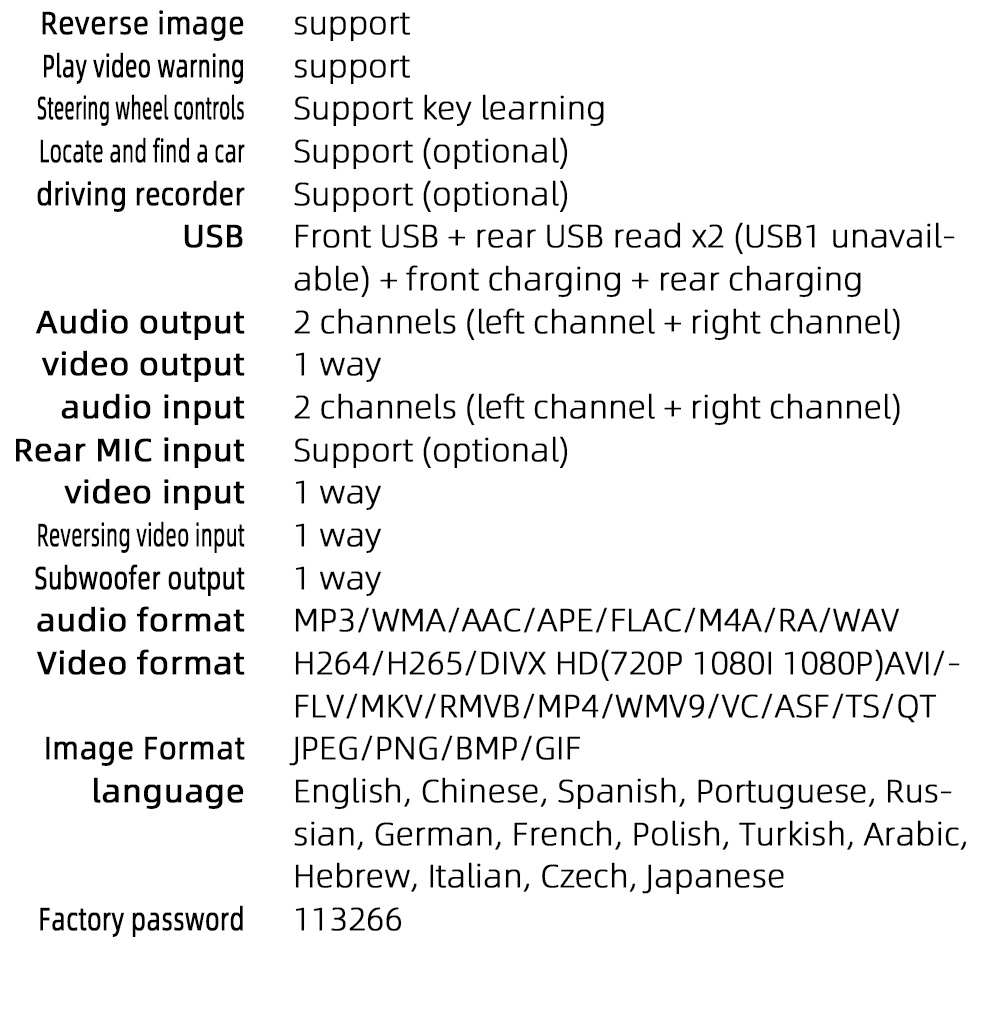 | | |
|---|---|
| Reverse image | support |
| Play video warning | support |
| Steering wheel controls | Support key learning |
| Locate and find a car | Support (optional) |
| driving recorder | Support (optional) |
| USB | Front USB + rear USB read x2 (USB1 unavailable) + front charging + rear charging |
| Audio output | 2 channels (left channel + right channel) |
| video output | 1 way |
| audio input | 2 channels (left channel + right channel) |
| Rear MIC input | Support (optional) |
| video input | 1 way |
| Reversing video input | 1 way |
| Subwoofer output | 1 way |
| audio format | MP3/WMA/AAC/APE/FLAC/M4A/RA/WAV |
| Video format | H264/H265/DIVX HD(720P 1080I 1080P)AVI/-FLV/MKV/RMVB/MP4/WMV9/VC/ASF/TS/QT |
| Image Format | JPEG/PNG/BMP/GIF |
| language | English, Chinese, Spanish, Portuguese, Russian, German, French, Polish, Turkish, Arabic, Hebrew, Italian, Czech, Japanese |
| Factory password | 113266 |